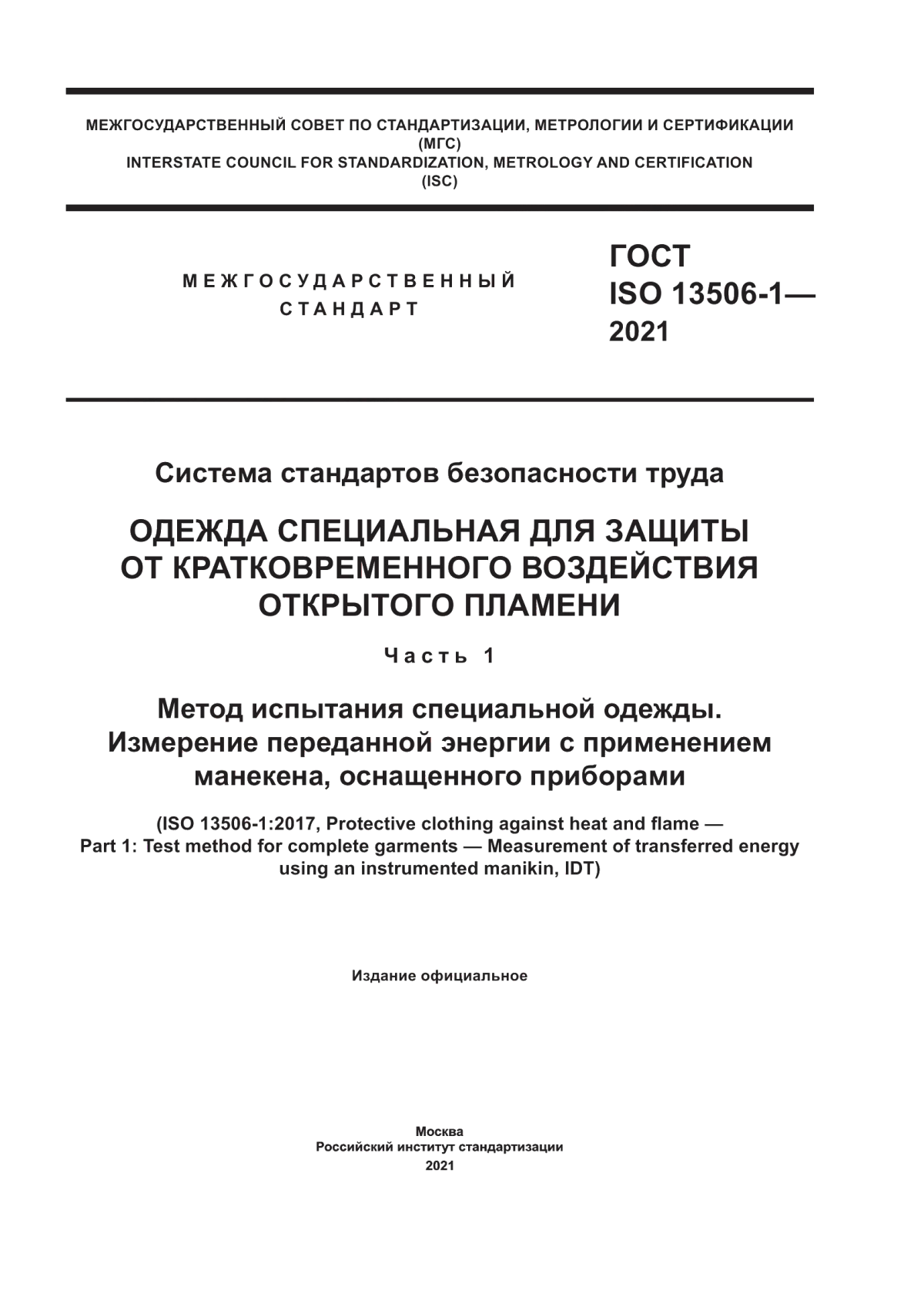 МЕЖГОСУДАРСТВЕННЫЙ СОВЕТ ПО СТАНДАРТИЗАЦИИ, МЕТРОЛОГИИ И СЕРТИФИКАЦИИ
(МГС)
INTERSTATE COUNCIL FOR STANDARDIZATION, METROLOGY AND CERTIFICATION
(ISC)

МЕЖГОСУДАРСТВЕННЫЙ
СТАНДАРТ

ГОСТ
ISO 13506-1—
2021

Система стандартов безопасности труда

ОДЕЖДА СПЕЦИАЛЬНАЯ ДЛЯ ЗАЩИТЫ ОТ КРАТКОВРЕМЕННОГО ВОЗДЕЙСТВИЯ ОТКРЫТОГО ПЛАМЕНИ

Часть 1

Метод испытания специальной одежды. Измерение переданной энергии с применением манекена, оснащенного приборами

(ISO 13506-1:2017, Protective clothing against heat and flame — Part 1: Test method for complete garments — Measurement of transferred energy using an instrumented manikin, IDT)

Издание официальное

Москва
Российский институт стандартизации
2021